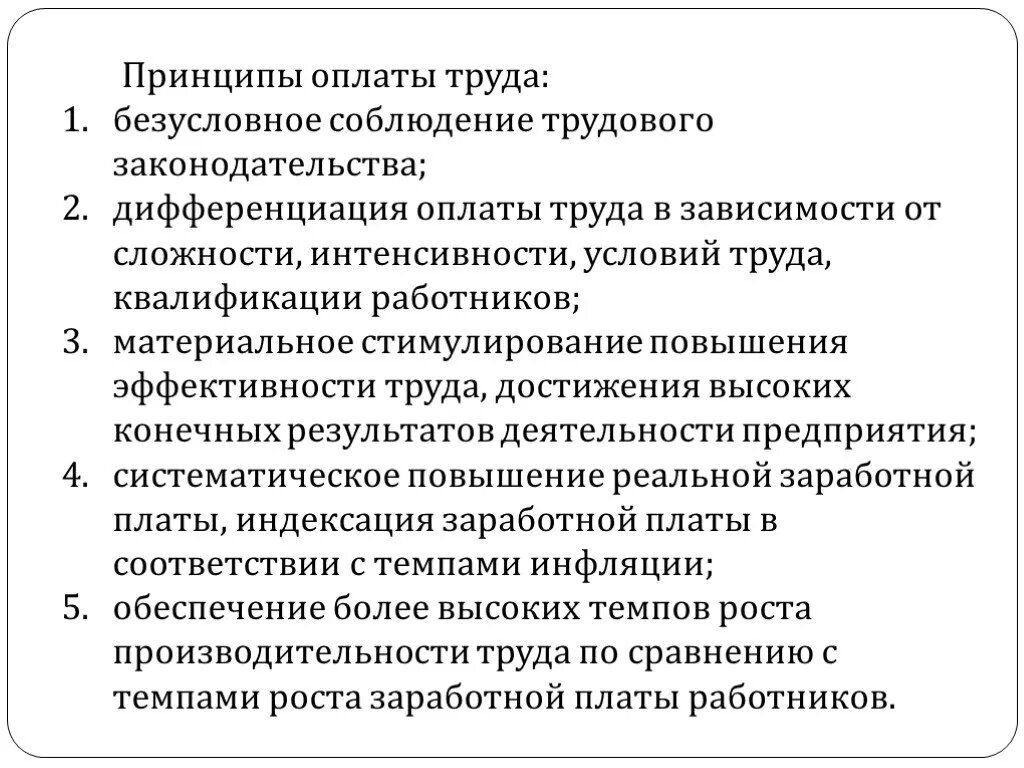 Принципы оплаты труда:

1. безусловное соблюдение трудового законодательства;
2. дифференциация оплаты труда в зависимости от сложности, интенсивности, условий труда, квалификации работников;
3. материальное стимулирование повышения эффективности труда, достижения высоких конечных результатов деятельности предприятия;
4. систематическое повышение реальной заработной платы, индексация заработной платы в соответствии с темпами инфляции;
5. обеспечение более высоких темпов роста производительности труда по сравнению с темпами роста заработной платы работников.